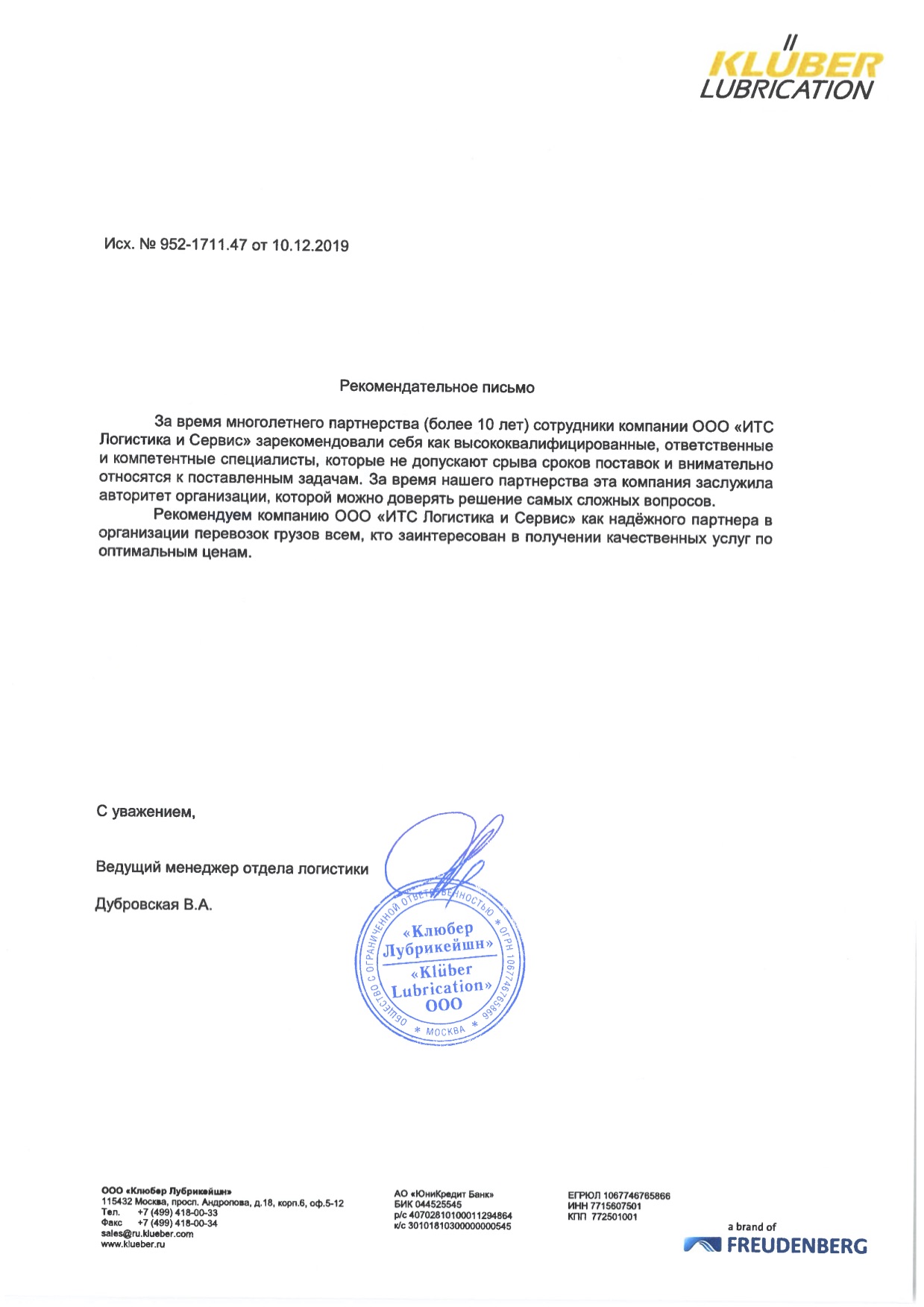 KLÜBER LUBRICATION

Исх. № 952-1711.47 от 10.12.2019

Рекомендательное письмо

За время многолетнего партнерства (более 10 лет) сотрудники компании ООО «ИТС Логистика и Сервис» зарекомендовали себя как высококвалифицированные, ответственные и компетентные специалисты, которые не допускают срыва сроков поставок и внимательно относятся к поставленным задачам. За время нашего партнерства эта компания заслужила авторитет организации, которой можно доверять решение самых сложных вопросов.

Рекомендуем компанию ООО «ИТС Логистика и Сервис» как надёжного партнера в организации перевозок грузов всем, кто заинтересован в получении качественных услуг по оптимальным ценам.

С уважением,

Ведущий менеджер отдела логистики

Дубровская В.А.

ОБЩЕСТВО С ОГРАНИЧЕННОЙ ОТВЕТСТВЕННОСТЬЮ * ОГРН 1067746765866 * МОСКВА * «Клюбер Лубрикейшн» «Klüber Lubrication» ООО

ООО «Клюбер Лубрикейшн»
115432 Москва, просп. Андропова, д.18, корп.6, оф.5-12
Тел. +7 (499) 418-00-33
Факс +7 (499) 418-00-34
sales@ru.klueber.com
www.klueber.ru

АО «ЮниКредит Банк»
БИК 044525545
р/с 40702810100011294864
к/с 30101810300000000545

ЕГРЮЛ 1067746765866
ИНН 7715607501
КПП 772501001

a brand of
FREUDENBERG